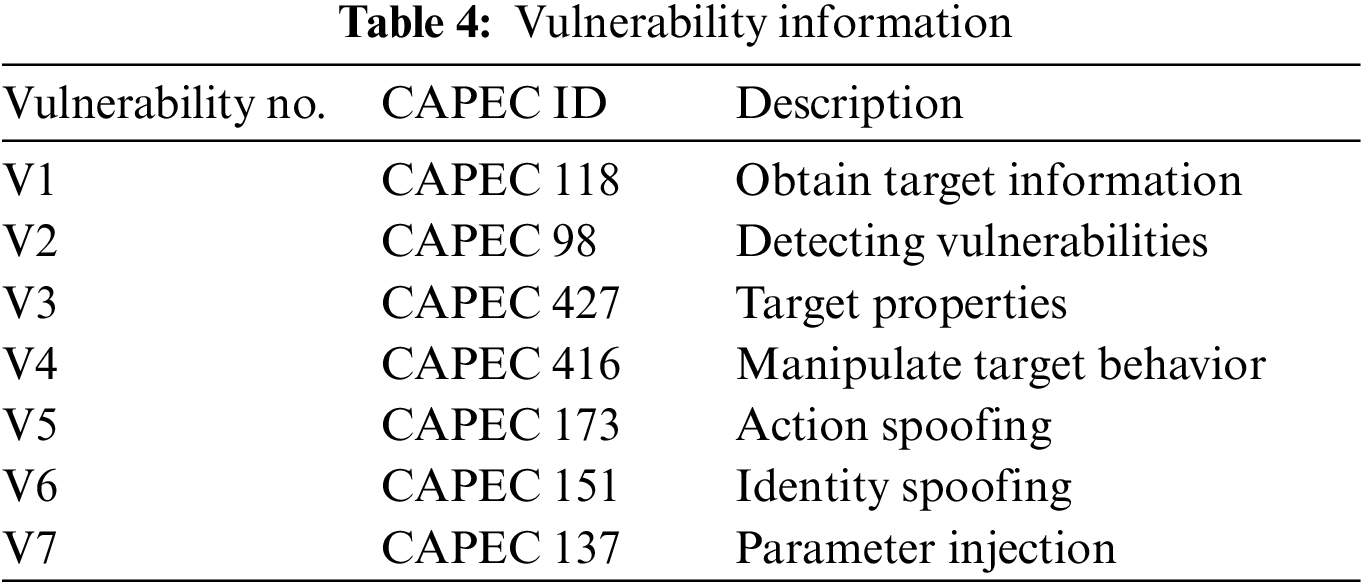 **Table 4:** Vulnerability information

| Vulnerability no. | CAPEC ID | Description |
|---|---|---|
| V1 | CAPEC 118 | Obtain target information |
| V2 | CAPEC 98 | Detecting vulnerabilities |
| V3 | CAPEC 427 | Target properties |
| V4 | CAPEC 416 | Manipulate target behavior |
| V5 | CAPEC 173 | Action spoofing |
| V6 | CAPEC 151 | Identity spoofing |
| V7 | CAPEC 137 | Parameter injection |